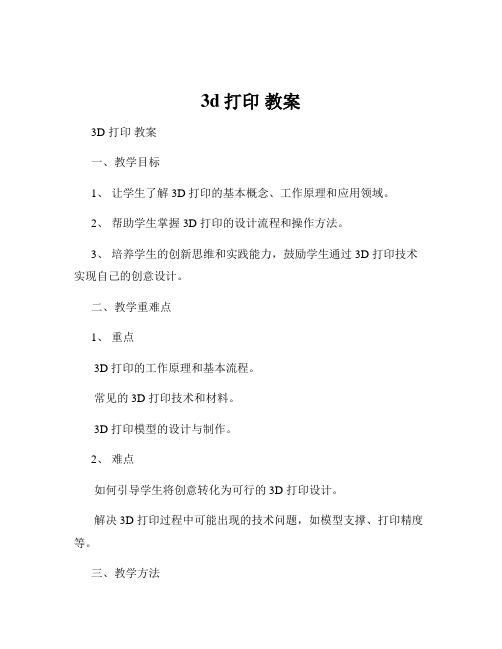 3d 打印 教案

3D 打印 教案

一、教学目标

1、 让学生了解 3D 打印的基本概念、工作原理和应用领域。

2、 帮助学生掌握 3D 打印的设计流程和操作方法。

3、 培养学生的创新思维和实践能力，鼓励学生通过 3D 打印技术实现自己的创意设计。

二、教学重难点

1、 重点

3D 打印的工作原理和基本流程。

常见的 3D 打印技术和材料。

3D 打印模型的设计与制作。

2、 难点

如何引导学生将创意转化为可行的 3D 打印设计。

解决 3D 打印过程中可能出现的技术问题，如模型支撑、打印精度等。

三、教学方法